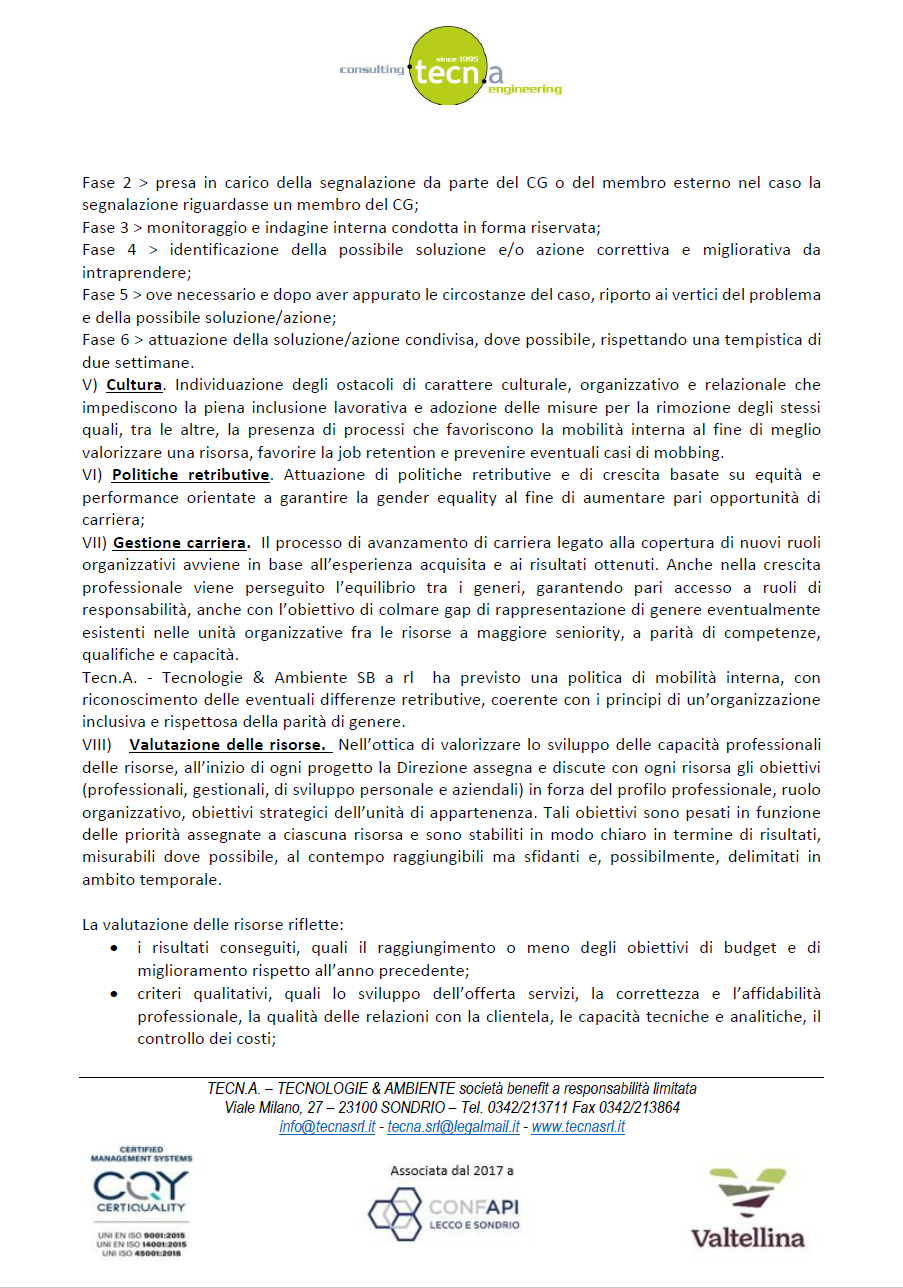 consulting since 1995 tecn.a engineering

Fase 2 > presa in carico della segnalazione da parte del CG o del membro esterno nel caso la segnalazione riguardasse un membro del CG;
Fase 3 > monitoraggio e indagine interna condotta in forma riservata;
Fase 4 > identificazione della possibile soluzione e/o azione correttiva e migliorativa da intraprendere;
Fase 5 > ove necessario e dopo aver appurato le circostanze del caso, riporto ai vertici del problema e della possibile soluzione/azione;
Fase 6 > attuazione della soluzione/azione condivisa, dove possibile, rispettando una tempistica di due settimane.
V) Cultura. Individuazione degli ostacoli di carattere culturale, organizzativo e relazionale che impediscono la piena inclusione lavorativa e adozione delle misure per la rimozione degli stessi quali, tra le altre, la presenza di processi che favoriscono la mobilità interna al fine di meglio valorizzare una risorsa, favorire la job retention e prevenire eventuali casi di mobbing.
VI) Politiche retributive. Attuazione di politiche retributive e di crescita basate su equità e performance orientate a garantire la gender equality al fine di aumentare pari opportunità di carriera;
VII) Gestione carriera. Il processo di avanzamento di carriera legato alla copertura di nuovi ruoli organizzativi avviene in base all'esperienza acquisita e ai risultati ottenuti. Anche nella crescita professionale viene perseguito l'equilibrio tra i generi, garantendo pari accesso a ruoli di responsabilità, anche con l'obiettivo di colmare gap di rappresentazione di genere eventualmente esistenti nelle unità organizzative fra le risorse a maggiore seniority, a parità di competenze, qualifiche e capacità.
Tecn.A. - Tecnologie & Ambiente SB a rl ha previsto una politica di mobilità interna, con riconoscimento delle eventuali differenze retributive, coerente con i principi di un'organizzazione inclusiva e rispettosa della parità di genere.
VIII) Valutazione delle risorse. Nell'ottica di valorizzare lo sviluppo delle capacità professionali delle risorse, all'inizio di ogni progetto la Direzione assegna e discute con ogni risorsa gli obiettivi (professionali, gestionali, di sviluppo personale e aziendali) in forza del profilo professionale, ruolo organizzativo, obiettivi strategici dell'unità di appartenenza. Tali obiettivi sono pesati in funzione delle priorità assegnate a ciascuna risorsa e sono stabiliti in modo chiaro in termine di risultati, misurabili dove possibile, al contempo raggiungibili ma sfidanti e, possibilmente, delimitati in ambito temporale.

La valutazione delle risorse riflette:
• i risultati conseguiti, quali il raggiungimento o meno degli obiettivi di budget e di miglioramento rispetto all'anno precedente;
• criteri qualitativi, quali lo sviluppo dell'offerta servizi, la correttezza e l'affidabilità professionale, la qualità delle relazioni con la clientela, le capacità tecniche e analitiche, il controllo dei costi;

TECN.A. – TECNOLOGIE & AMBIENTE società benefit a responsabilità limitata
Viale Milano, 27 – 23100 SONDRIO – Tel. 0342/213711 Fax 0342/213864
info@tecnasrl.it - tecna.srl@legalmail.it - www.tecnasrl.it

CERTIFIED MANAGEMENT SYSTEMS
CQY CERTIQUALITY
UNI EN ISO 9001:2015
UNI EN ISO 14001:2015
UNI ISO 45001:2018

Associata dal 2017 a
CONFAPI LECCO E SONDRIO

Valtellina